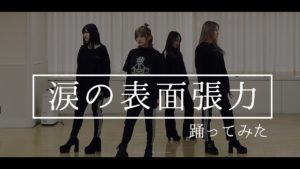 涙の表面張力

踊ってみた